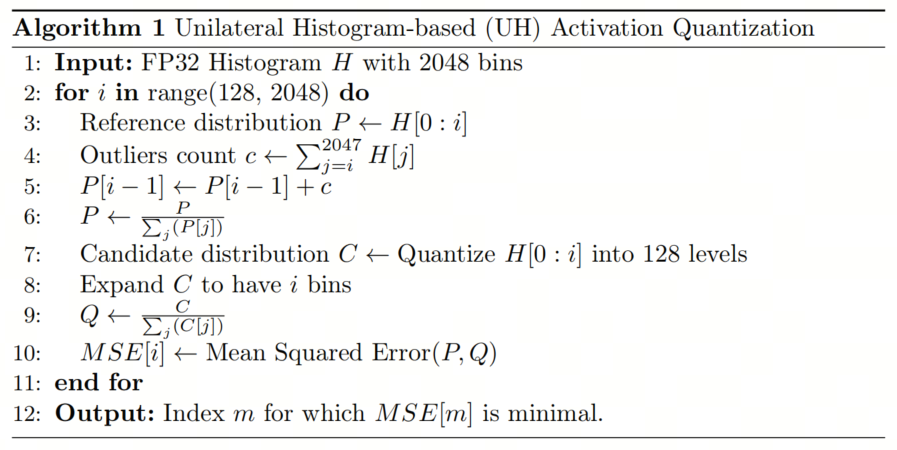 Algorithm 1 Unilateral Histogram-based (UH) Activation Quantization

1: Input: FP32 Histogram $H$ with 2048 bins
2: for $i$ in range(128, 2048) do
3: Reference distribution $P \leftarrow H[0:i]$
4: Outliers count $c \leftarrow \sum_{j=i}^{2047} H[j]$
5: $P[i-1] \leftarrow P[i-1] + c$
6: $P \leftarrow \frac{P}{\sum_j (P[j])}$
7: Candidate distribution $C \leftarrow$ Quantize $H[0:i]$ into 128 levels
8: Expand $C$ to have $i$ bins
9: $Q \leftarrow \frac{C}{\sum_j (C[j])}$
10: $MSE[i] \leftarrow$ Mean Squared Error$(P, Q)$
11: end for
12: Output: Index $m$ for which $MSE[m]$ is minimal.